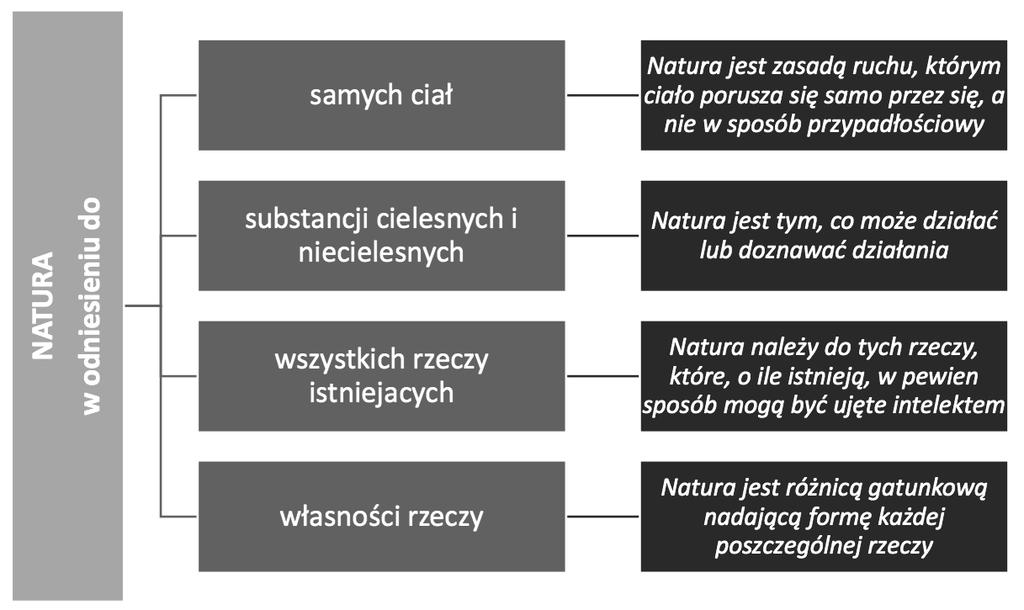 NATURA
w odniesieniu do

samych ciał

Natura jest zasadą ruchu, którym ciało porusza się samo przez się, a nie w sposób przypadłościowy

substancji cielesnych i niecielesnych

Natura jest tym, co może działać lub doznawać działania

wszystkich rzeczy istniejacych

Natura należy do tych rzeczy, które, o ile istnieją, w pewien sposób mogą być ujęte intelektem

własności rzeczy

Natura jest różnicą gatunkową nadającą formę każdej poszczególnej rzeczy